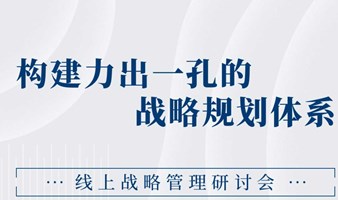 构建力出一孔的
战略规划体系

··· 线上战略管理研讨会 ···